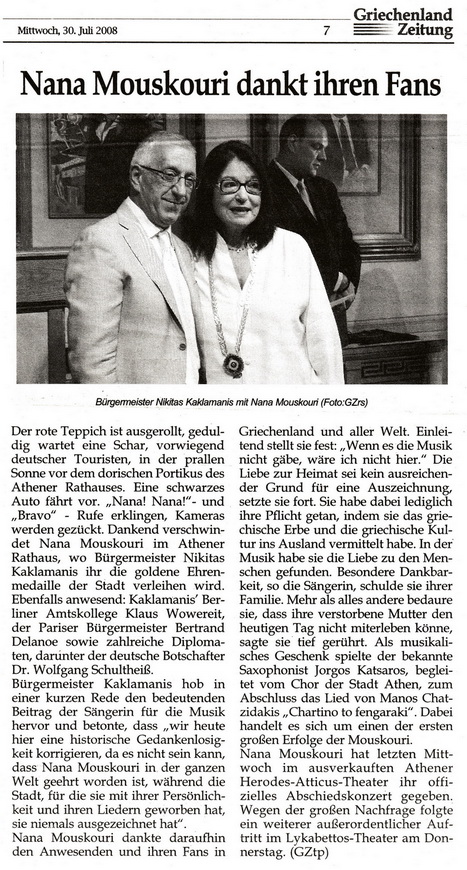 Mittwoch, 30. Juli 2008

7

Griechenland Zeitung

Nana Mouskouri dankt ihren Fans

Bürgermeister Nikitas Kaklamanis mit Nana Mouskouri (Foto:GZrs)

Der rote Teppich ist ausgerollt, geduldig wartet eine Schar, vorwiegend deutscher Touristen, in der prallen Sonne vor dem dorischen Portikus des Athener Rathauses. Eine schwarzes Auto fährt vor. „Nana! Nana!"- und „Bravo" - Rufe erklingen, Kameras werden gezückt. Dankend verschwindet Nana Mouskouri im Athener Rathaus, wo Bürgermeister Nikitas Kaklamanis ihr die goldene Ehrenmedaille der Stadt verleihen wird. Ebenfalls anwesend: Kaklamanis' Berliner Amtskollege Klaus Wowereit, der Pariser Bürgermeister Bertrand Delanoe sowie zahlreiche Diplomaten, darunter der deutsche Botschafter Dr. Wolfgang Schultheiß.

Bürgermeister Kaklamanis hob in einer kurzen Rede den bedeutenden Beitrag der Sängerin für die Musik hervor und betonte, dass „wir heute hier eine historische Gedankenlosigkeit korrigieren, da es nicht sein kann, dass Nana Mouskouri in der ganzen Welt geehrt worden ist, während die Stadt, für die sie mit ihrer Persönlichkeit und ihren Liedern geworben hat, sie niemals ausgezeichnet hat".

Nana Mouskouri dankte daraufhin den Anwesenden und ihren Fans in Griechenland und aller Welt. Einleitend stellt sie fest: „Wenn es die Musik nicht gäbe, wäre ich nicht hier." Die Liebe zur Heimat sei kein ausreichender Grund für eine Auszeichnung, setzte sie fort. Sie habe dabei lediglich ihre Pflicht getan, indem sie das griechische Erbe und die griechische Kultur ins Ausland vermittelt habe. In der Musik habe sie die Liebe zu den Menschen gefunden. Besondere Dankbarkeit, so die Sängerin, schulde sie ihrer Familie. Mehr als alles andere bedaure sie, dass ihre verstorbene Mutter den heutigen Tag nicht miterleben könne, sagte sie tief gerührt. Als musikalisches Geschenk spielte der bekannte Saxophonist Jorgos Katsaros, begleitet vom Chor der Stadt Athen, zum Abschluss das Lied von Manos Chatzidakis „Chartino to fengaraki". Dabei handelt es sich um einen der ersten großen Erfolge der Mouskouri.

Nana Mouskouri hat letzten Mittwoch im ausverkauften Athener Herodes-Atticus-Theater ihr offizielles Abschiedskonzert gegeben. Wegen der großen Nachfrage folgte ein weiterer außerordentlicher Auftritt im Lykabettos-Theater am Donnerstag. (GZtp)